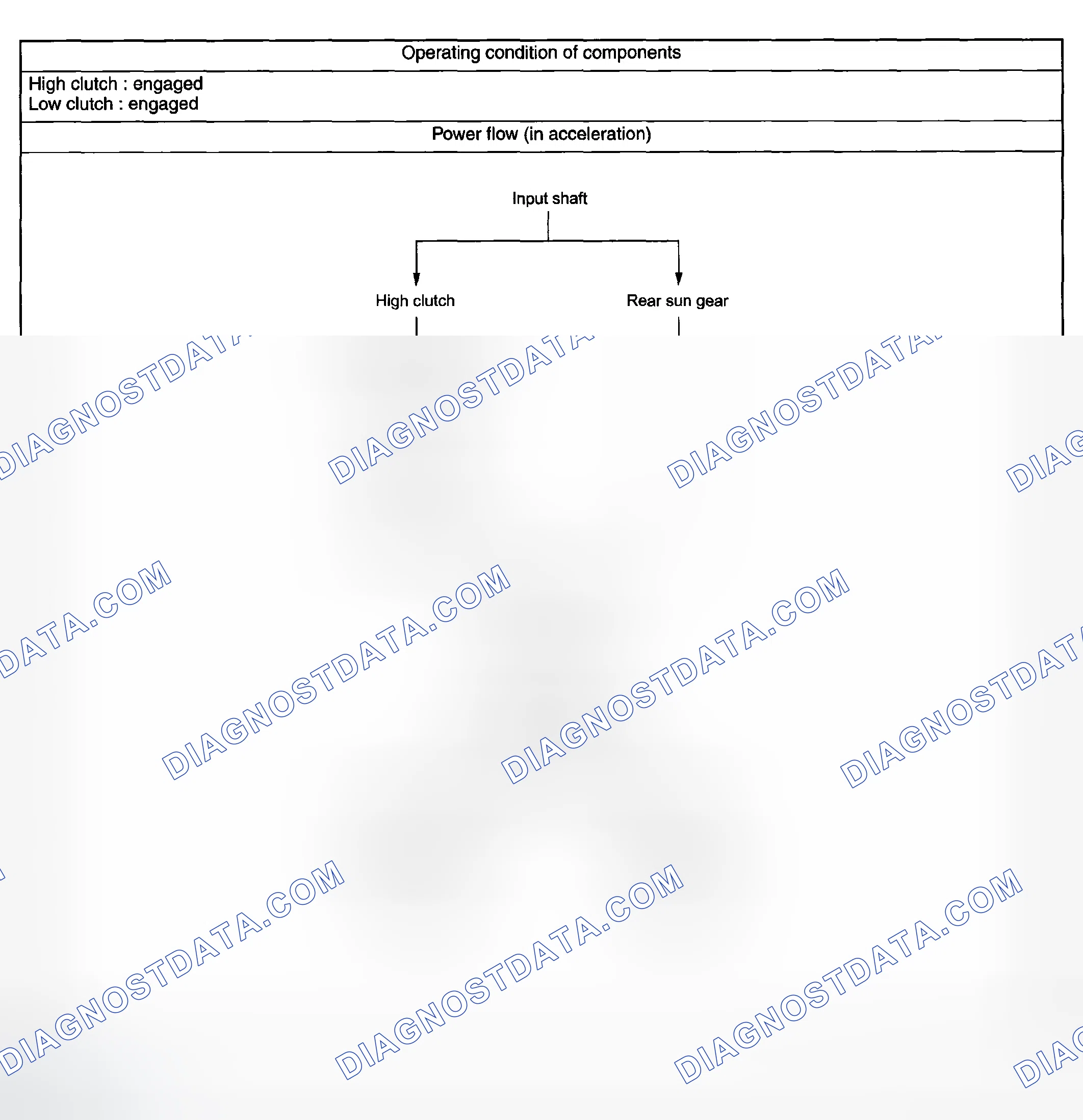 Operating condition of components

High clutch : engaged
Low clutch : engaged

Power flow (in acceleration)

Input shaft

High clutch

Rear sun gear

DIAGNOSTDATA.COM